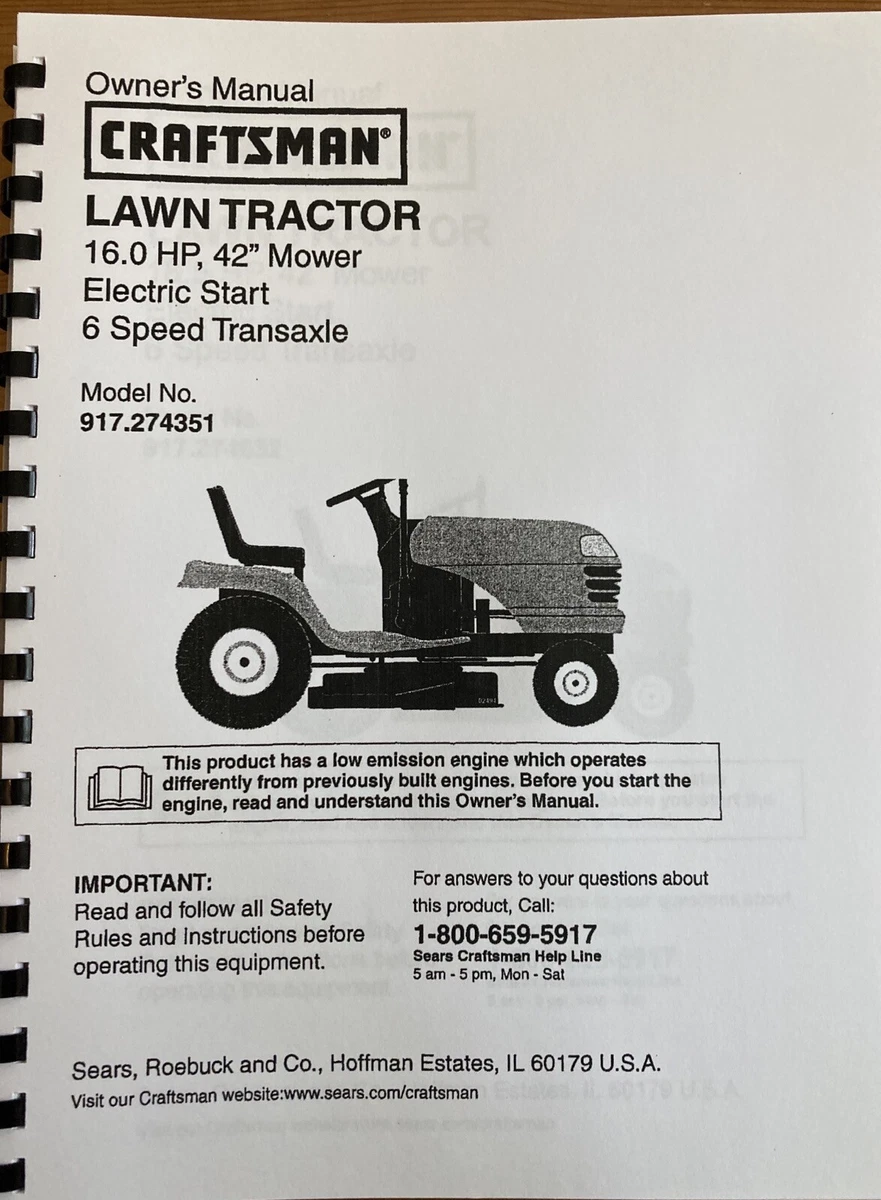 Owner's Manual

CRAFTSMAN®

LAWN TRACTOR
16.0 HP, 42" Mower
Electric Start
6 Speed Transaxle

Model No.
917.274351

This product has a low emission engine which operates differently from previously built engines. Before you start the engine, read and understand this Owner's Manual.

IMPORTANT:
Read and follow all Safety Rules and Instructions before operating this equipment.

For answers to your questions about this product, Call:
1-800-659-5917
Sears Craftsman Help Line
5 am - 5 pm, Mon - Sat

Sears, Roebuck and Co., Hoffman Estates, IL 60179 U.S.A.
Visit our Craftsman website:www.sears.com/craftsman